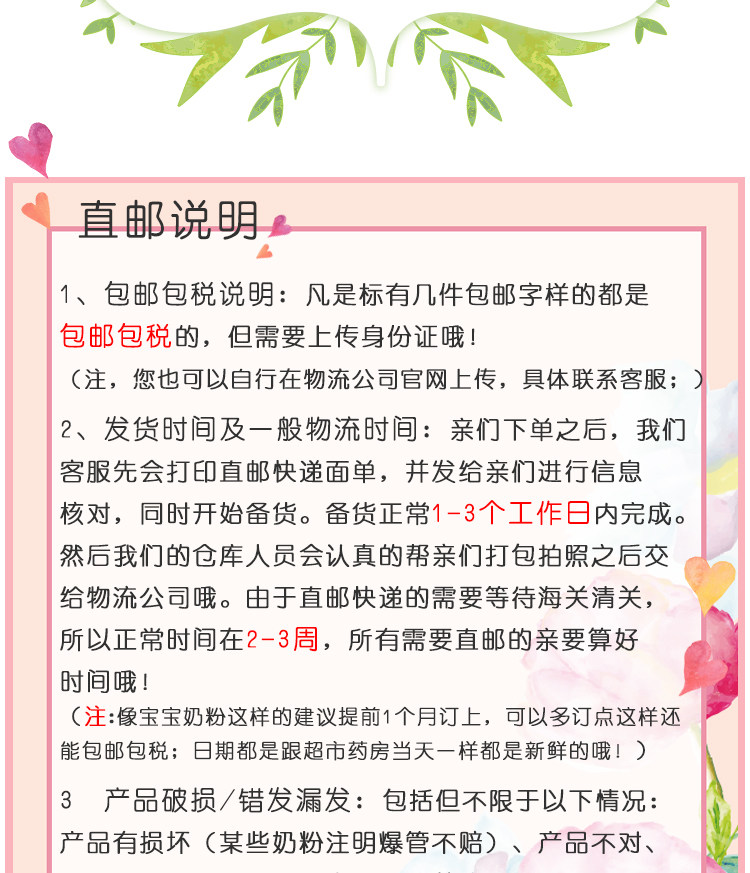 直邮说明

1、包邮包税说明：凡是标有几件包邮字样的都是包邮包税的，但需要上传身份证哦！
（注，您也可以自行在物流公司官网上传，具体联系客服；）

2、发货时间及一般物流时间：亲们下单之后，我们客服先会打印直邮快递面单，并发给亲们进行信息核对，同时开始备货。备货正常1-3个工作日内完成。然后我们的仓库人员会认真的帮亲们打包拍照之后交给物流公司哦。由于直邮快递的需要等待海关清关，所以正常时间在2-3周，所有需要直邮的亲要算好时间哦！
（注:像宝宝奶粉这样的建议提前1个月订上，可以多订点这样还能包邮包税；日期都是跟超市药房当天一样都是新鲜的哦！）

3 产品破损/错发漏发：包括但不限于以下情况：产品有损坏（某些奶粉注明爆管不赔）、产品不对、